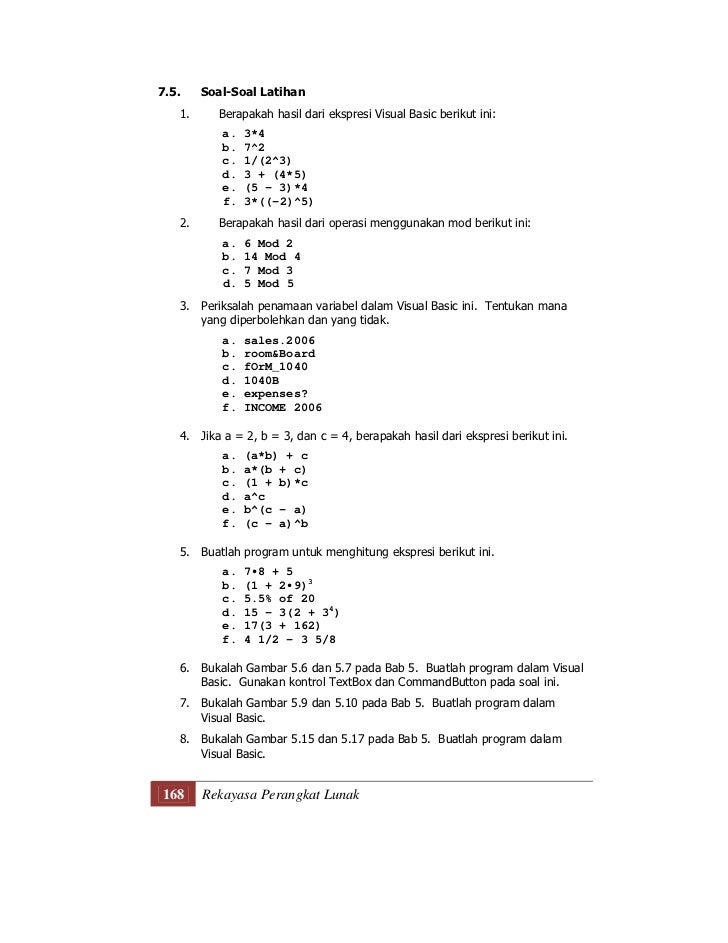 7.5. Soal-Soal Latihan

1. Berapakah hasil dari ekspresi Visual Basic berikut ini:

a. 3*4
b. 7^2
c. 1/(2^3)
d. 3 + (4*5)
e. (5 – 3)*4
f. 3*((-2)^5)

2. Berapakah hasil dari operasi menggunakan mod berikut ini:

a. 6 Mod 2
b. 14 Mod 4
c. 7 Mod 3
d. 5 Mod 5

3. Periksalah penamaan variabel dalam Visual Basic ini. Tentukan mana yang diperbolehkan dan yang tidak.

a. sales.2006
b. room&Board
c. fOrM_1040
d. 1040B
e. expenses?
f. INCOME 2006

4. Jika a = 2, b = 3, dan c = 4, berapakah hasil dari ekspresi berikut ini.

a. (a*b) + c
b. a*(b + c)
c. (1 + b)*c
d. a^c
e. b^(c – a)
f. (c – a)^b

5. Buatlah program untuk menghitung ekspresi berikut ini.

a. 7•8 + 5
b. $(1 + 2•9)^3$
c. 5.5% of 20
d. $15 – 3(2 + 3^4)$
e. 17(3 + 162)
f. 4 1/2 – 3 5/8

6. Bukalah Gambar 5.6 dan 5.7 pada Bab 5. Buatlah program dalam Visual Basic. Gunakan kontrol TextBox dan CommandButton pada soal ini.

7. Bukalah Gambar 5.9 dan 5.10 pada Bab 5. Buatlah program dalam Visual Basic.

8. Bukalah Gambar 5.15 dan 5.17 pada Bab 5. Buatlah program dalam Visual Basic.

168 Rekayasa Perangkat Lunak